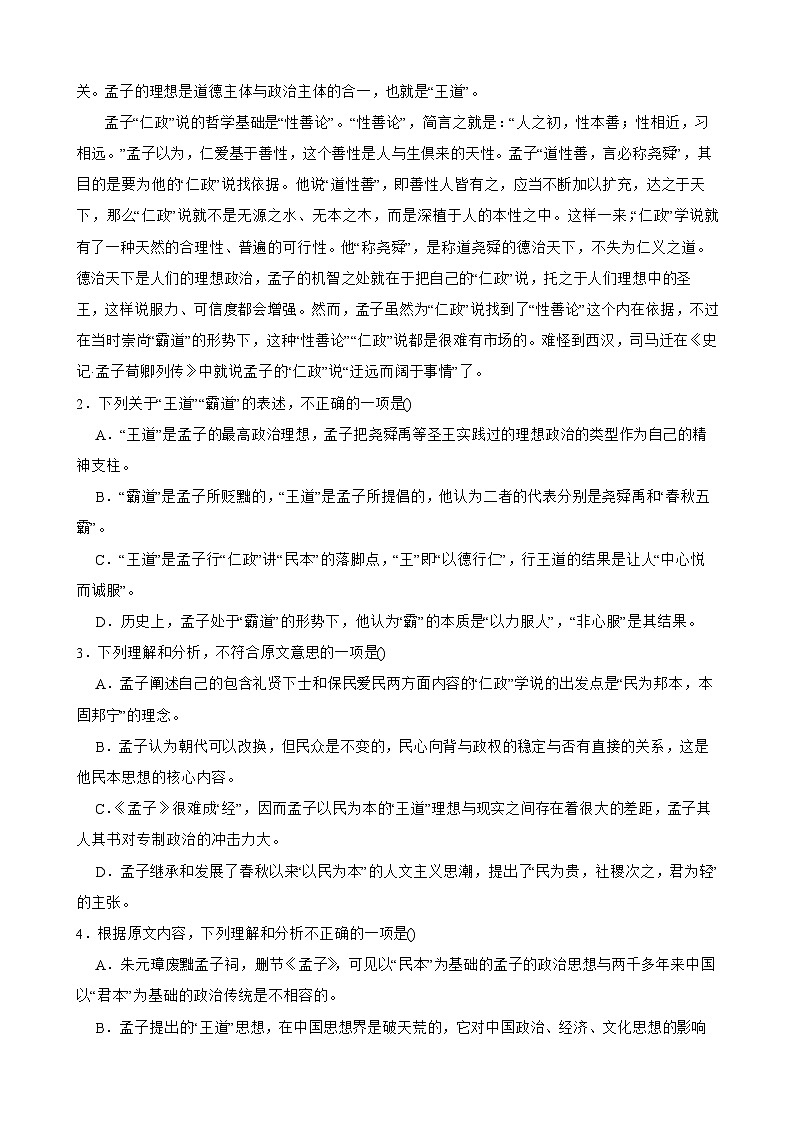 关。孟子的理想是道德主体与政治主体的合一，也就是“王道”。

孟子“仁政”说的哲学基础是“性善论”。“性善论”，简言之就是：“人之初，性本善；性相近，习相远。”孟子以为，仁爱基于善性，这个善性是人与生俱来的天性。孟子“道性善，言必称尧舜”，其目的是要为他的“仁政”说找依据。他说“道性善”，即善性人皆有之，应当不断加以扩充，达之于天下，那么“仁政”说就不是无源之水、无本之木，而是深植于人的本性之中。这样一来，“仁政”学说就有了一种天然的合理性、普遍的可行性。他“称尧舜”，是称道尧舜的德治天下，不失为仁义之道。德治天下是人们的理想政治，孟子的机智之处就在于把自己的“仁政”说，托之于人们理想中的圣王，这样说服力、可信度都会增强。然而，孟子虽然为“仁政”说找到了“性善论”这个内在依据，不过在当时崇尚“霸道”的形势下，这种“性善论”“仁政”说都是很难有市场的。难怪到西汉，司马迁在《史记·孟子荀卿列传》中就说孟子的“仁政”说“迂远而阔于事情”了。

2．下列关于“王道”“霸道”的表述，不正确的一项是()

A．“王道”是孟子的最高政治理想，孟子把尧舜禹等圣王实践过的理想政治的类型作为自己的精神支柱。

B．“霸道”是孟子所贬黜的，“王道”是孟子所提倡的，他认为二者的代表分别是尧舜禹和“春秋五霸”。

C．“王道”是孟子行“仁政”讲“民本”的落脚点，“王”即“以德行仁”，行王道的结果是让人“中心悦而诚服”。

D．历史上，孟子处于“霸道”的形势下，他认为“霸”的本质是“以力服人”，“非心服”是其结果。

3．下列理解和分析，不符合原文意思的一项是()

A．孟子阐述自己的包含礼贤下士和保民爱民两方面内容的“仁政”学说的出发点是“民为邦本，本固邦宁”的理念。

B．孟子认为朝代可以改换，但民众是不变的，民心向背与政权的稳定与否有直接的关系，这是他民本思想的核心内容。

C．《孟子》很难成“经”，因而孟子以民为本的“王道”理想与现实之间存在着很大的差距，孟子其人其书对专制政治的冲击力大。

D．孟子继承和发展了春秋以来“以民为本”的人文主义思潮，提出了“民为贵，社稷次之，君为轻”的主张。

4．根据原文内容，下列理解和分析不正确的一项是()

A．朱元璋废黜孟子祠，删节《孟子》，可见以“民本”为基础的孟子的政治思想与两千多年来中国以“君本”为基础的政治传统是不相容的。

B．孟子提出的“王道”思想，在中国思想界是破天荒的，它对中国政治、经济、文化思想的影响